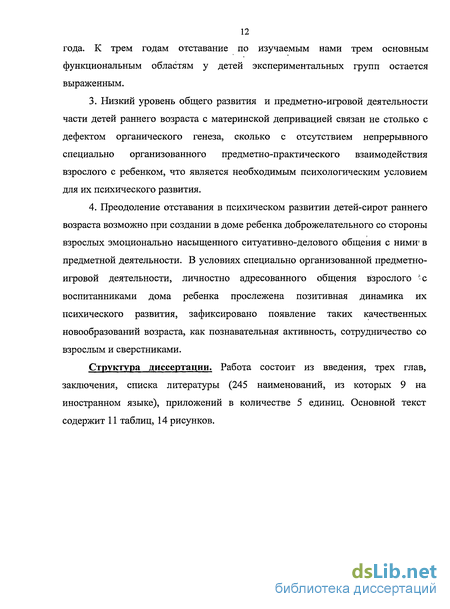 12

года. К трем годам отставание по изучаемым нами трем основным функциональным областям у детей экспериментальных групп остается выраженным.

3. Низкий уровень общего развития и предметно-игровой деятельности части детей раннего возраста с материнской депривацией связан не столько с дефектом органического генеза, сколько с отсутствием непрерывного специально организованного предметно-практического взаимодействия взрослого с ребенком, что является необходимым психологическим условием для их психического развития.

4. Преодоление отставания в психическом развитии детей-сирот раннего возраста возможно при создании в доме ребенка доброжелательного со стороны взрослых эмоционально насыщенного ситуативно-делового общения с ними в предметной деятельности. В условиях специально организованной предметно-игровой деятельности, личностно адресованного общения взрослого с воспитанниками дома ребенка прослежена позитивная динамика их психического развития, зафиксировано появление таких качественных новообразований возраста, как познавательная активность, сотрудничество со взрослым и сверстниками.

Структура диссертации. Работа состоит из введения, трех глав, заключения, списка литературы (245 наименований, из которых 9 на иностранном языке), приложений в количестве 5 единиц. Основной текст содержит 11 таблиц, 14 рисунков.

dsLib.net
библиотека диссертаций